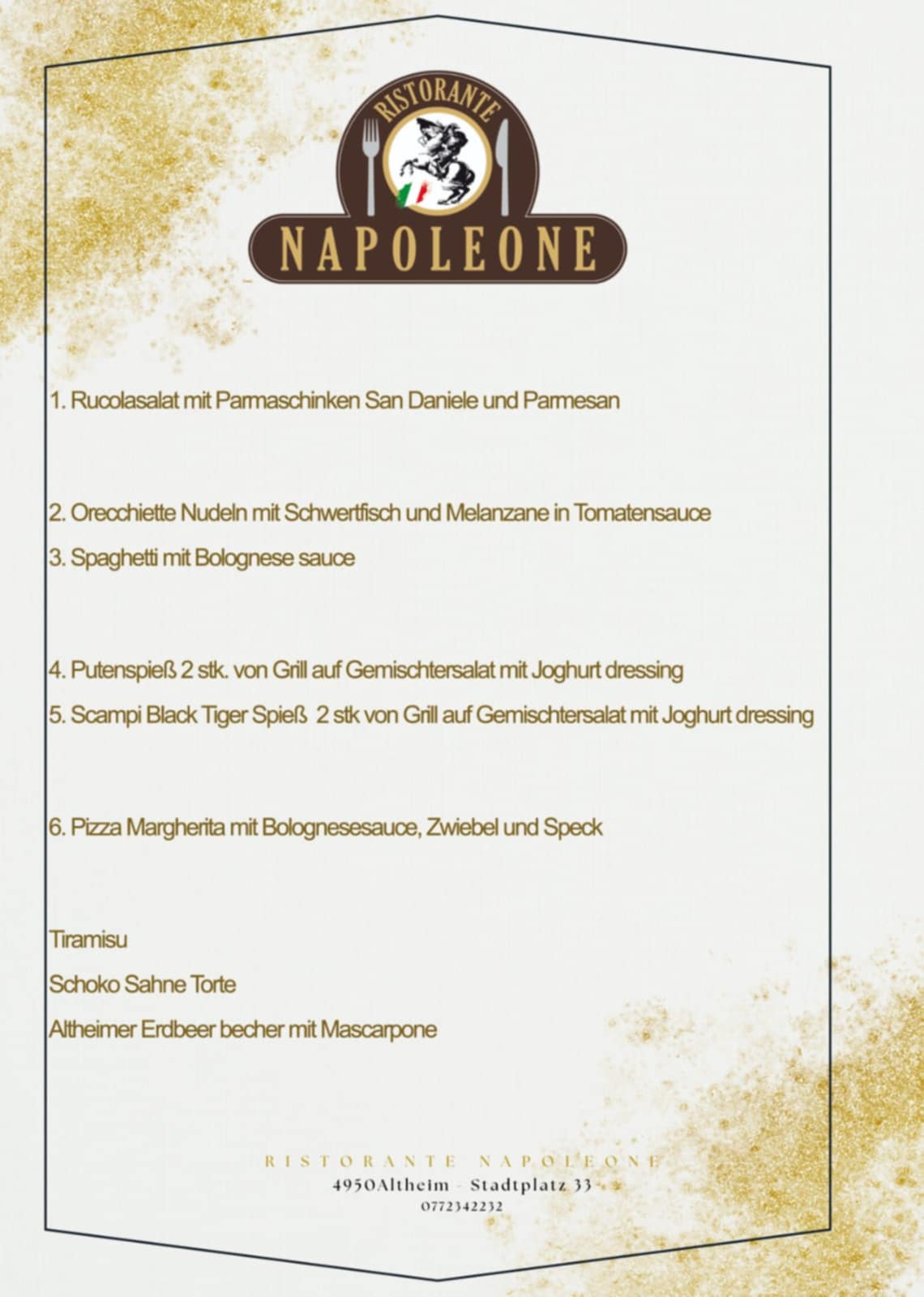 RISTORANTE
NAPOLEONE

1. Rucolasalat mit Parmaschinken San Daniele und Parmesan

2. Orecchiette Nudeln mit Schwertfisch und Melanzane in Tomatensauce

3. Spaghetti mit Bolognese sauce

4. Putenspieß 2 stk. von Grill auf Gemischtersalat mit Joghurt dressing

5. Scampi Black Tiger Spieß 2 stk von Grill auf Gemischtersalat mit Joghurt dressing

6. Pizza Margherita mit Bolognesesauce, Zwiebel und Speck

Tiramisu

Schoko Sahne Torte

Altheimer Erdbeer becher mit Mascarpone

RISTORANTE NAPOLEONE
4950Altheim - Stadtplatz 33
0772342232